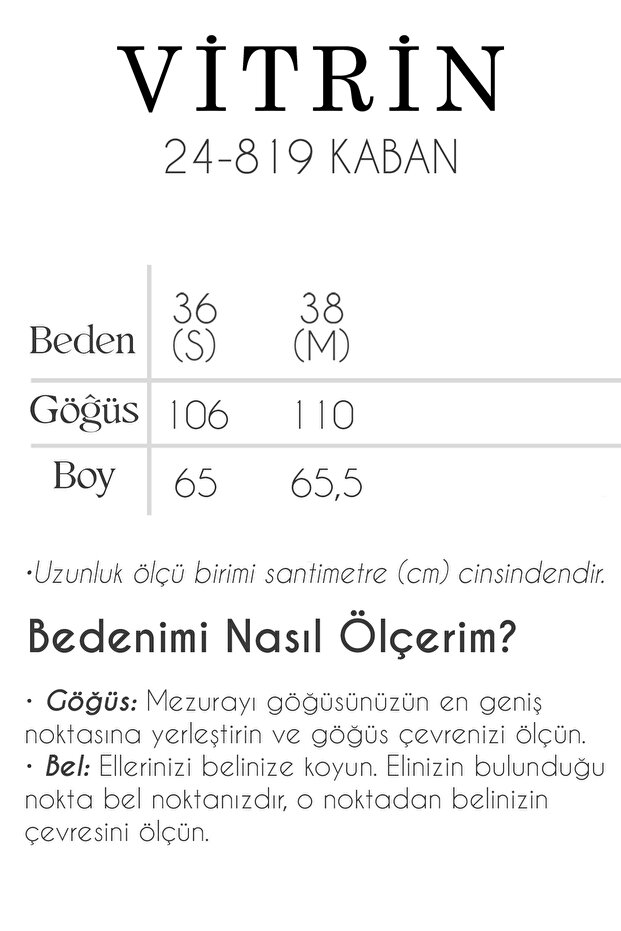 VİTRİN
24-819 KABAN

| Beden | 36 (S) | 38 (M) |
|---|---|---|
| Göğüs | 106 | 110 |
| Boy | 65 | 65,5 |

•Uzunluk ölçü birimi santimetre (cm) cinsindendir.

Bedenimi Nasıl Ölçerim?

• Göğüs: Mezurayı göğüsünüzün en geniş noktasına yerleştirin ve göğüs çevrenizi ölçün.
• Bel: Ellerinizi belinize koyun. Elinizin bulunduğu nokta bel noktanızdır, o noktadan belinizin çevresini ölçün.